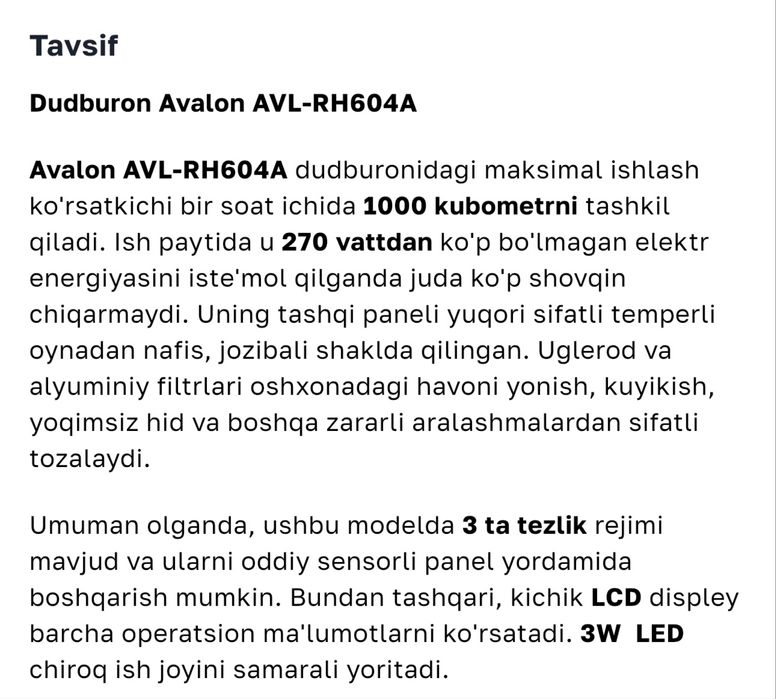 Tavsif

Dudburon Avalon AVL-RH604A

Avalon AVL-RH604A dudburonidagi maksimal ishlash ko'rsatkichi bir soat ichida 1000 kubometrni tashkil qiladi. Ish paytida u 270 vattdan ko'p bo'lmagan elektr energiyasini iste'mol qilganda juda ko'p shovqin chiqarmaydi. Uning tashqi paneli yuqori sifatli temperli oynadan nafis, jozibali shaklda qilingan. Uglerod va alyuminiy filtrlari oshxonadagi havoni yonish, kuyikish, yoqimsiz hid va boshqa zararli aralashmalardan sifatli tozalaydi.

Umuman olganda, ushbu modelda 3 ta tezlik rejimi mavjud va ularni oddiy sensorli panel yordamida boshqarish mumkin. Bundan tashqari, kichik LCD displey barcha operatsion ma'lumotlarni ko'rsatadi. 3W LED chiroq ish joyini samarali yoritadi.